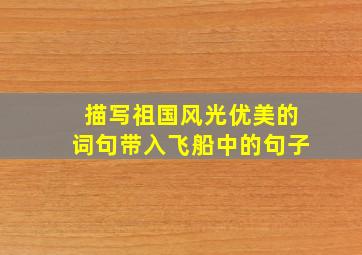 描写祖国风光优美的
词句带入飞船中的句子